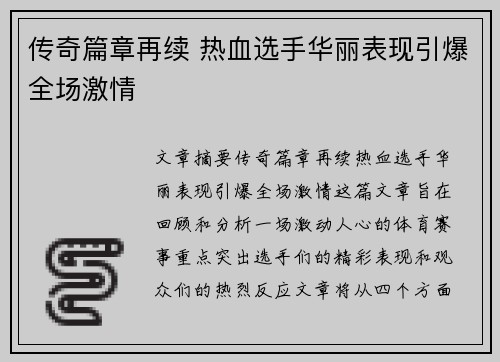 传奇篇章再续 热血选手华丽表现引爆全场激情

文章摘要传奇篇章再续热血选手华丽表现引爆全场激情这篇文章旨在回顾和分析一场激动人心的体育赛事重点突出选手们的精彩表现和观众们的热烈反应文章将从四个方面